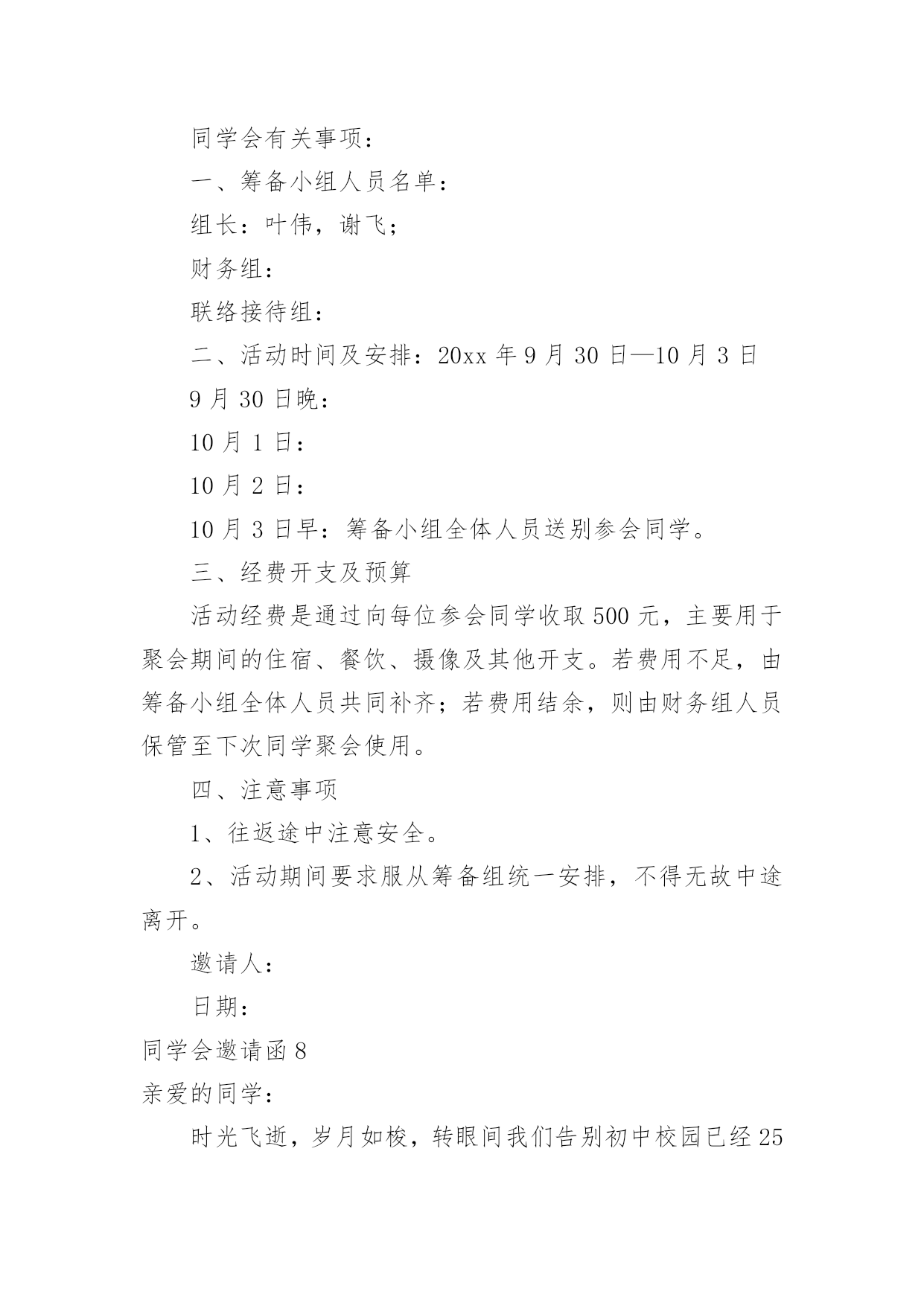 同学会有关事项：

一、筹备小组人员名单：

组长：叶伟，谢飞；

财务组：

联络接待组：

二、活动时间及安排：20xx 年 9 月 30 日—10 月 3 日

9 月 30 日晚：

10 月 1 日：

10 月 2 日：

10 月 3 日早：筹备小组全体人员送别参会同学。

三、经费开支及预算

活动经费是通过向每位参会同学收取 500 元，主要用于聚会期间的住宿、餐饮、摄像及其他开支。若费用不足，由筹备小组全体人员共同补齐；若费用结余，则由财务组人员保管至下次同学聚会使用。

四、注意事项

1、往返途中注意安全。

2、活动期间要求服从筹备组统一安排，不得无故中途离开。

邀请人：

日期：

同学会邀请函 8

亲爱的同学：

时光飞逝，岁月如梭，转眼间我们告别初中校园已经 25